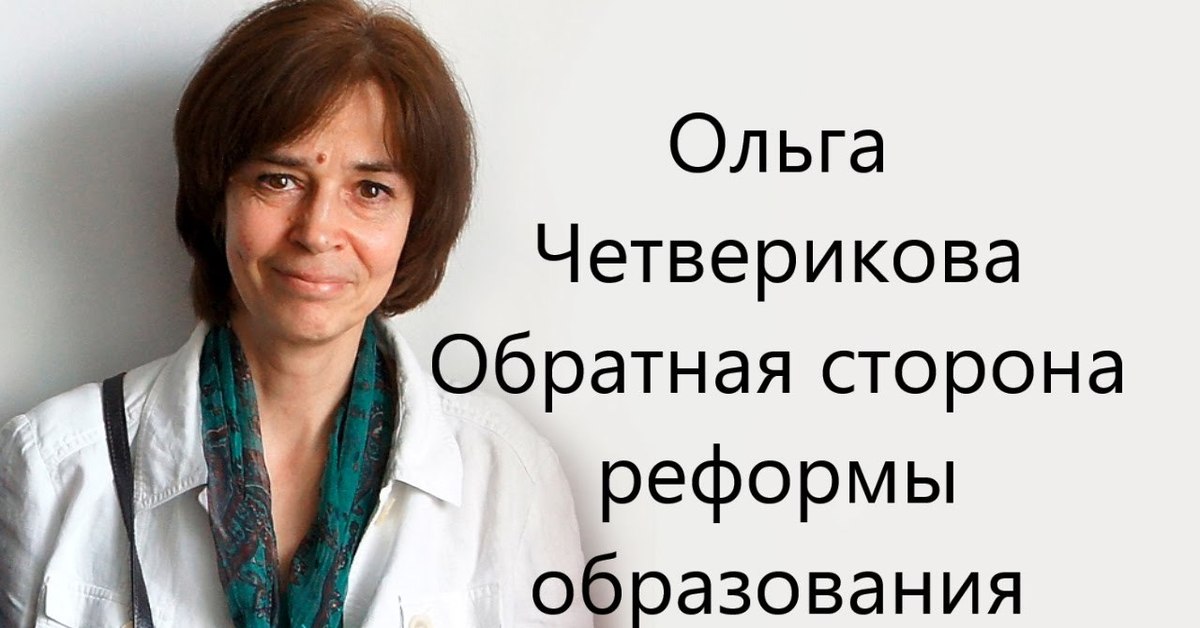 Ольга
Четверикова
Обратная сторона
реформы
образования